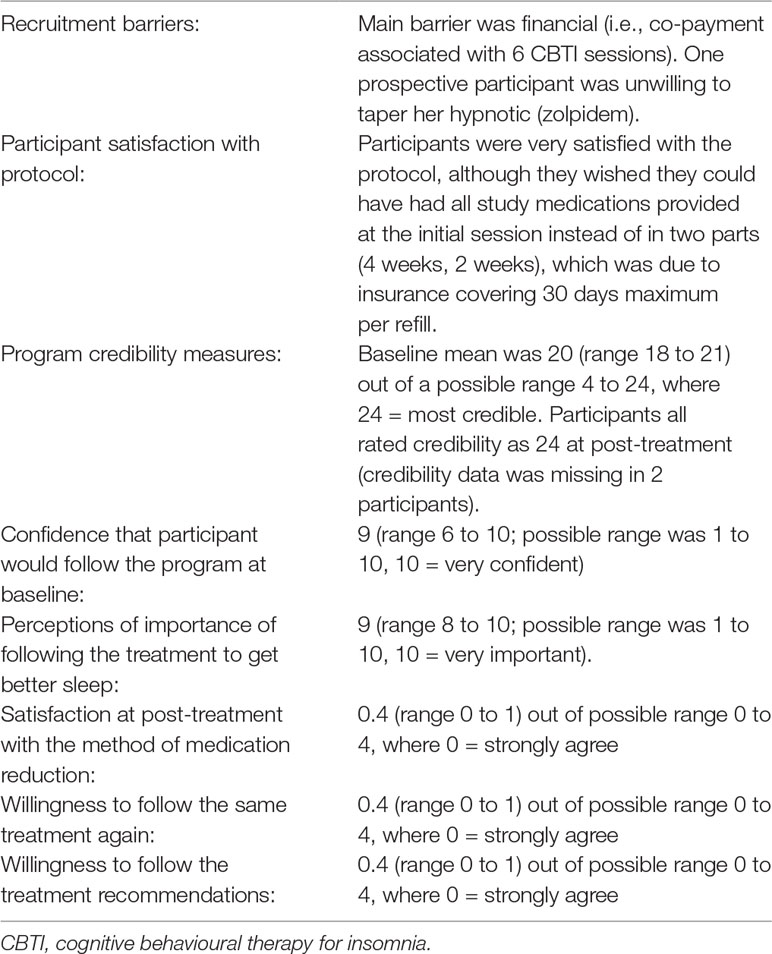 | | |
|---|---|
| Recruitment barriers: | Main barrier was financial (i.e., co-payment associated with 6 CBTI sessions). One prospective participant was unwilling to taper her hypnotic (zolpidem). |
| Participant satisfaction with protocol: | Participants were very satisfied with the protocol, although they wished they could have had all study medications provided at the initial session instead of in two parts (4 weeks, 2 weeks), which was due to insurance covering 30 days maximum per refill. |
| Program credibility measures: | Baseline mean was 20 (range 18 to 21) out of a possible range 4 to 24, where 24 = most credible. Participants all rated credibility as 24 at post-treatment (credibility data was missing in 2 participants). |
| Confidence that participant would follow the program at baseline: | 9 (range 6 to 10; possible range was 1 to 10, 10 = very confident) |
| Perceptions of importance of following the treatment to get better sleep: | 9 (range 8 to 10; possible range was 1 to 10, 10 = very important). |
| Satisfaction at post-treatment with the method of medication reduction: | 0.4 (range 0 to 1) out of possible range 0 to 4, where 0 = strongly agree |
| Willingness to follow the same treatment again: | 0.4 (range 0 to 1) out of possible range 0 to 4, where 0 = strongly agree |
| Willingness to follow the treatment recommendations: | 0.4 (range 0 to 1) out of possible range 0 to 4, where 0 = strongly agree |

CBTI, cognitive behavioural therapy for insomnia.